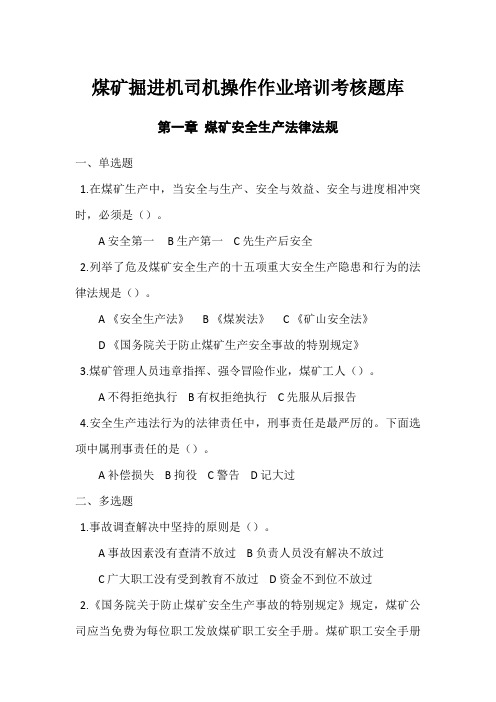 煤矿掘进机司机操作作业培训考核题库

第一章 煤矿安全生产法律法规

一、单选题

1.在煤矿生产中，当安全与生产、安全与效益、安全与进度相冲突时，必须是（）。

A 安全第一　B 生产第一　C 先生产后安全

2.列举了危及煤矿安全生产的十五项重大安全生产隐患和行为的法律法规是（）。

A《安全生产法》　B《煤炭法》　C《矿山安全法》

D《国务院关于防止煤矿生产安全事故的特别规定》

3.煤矿管理人员违章指挥、强令冒险作业，煤矿工人（）。

A 不得拒绝执行　B 有权拒绝执行　C 先服从后报告

4.安全生产违法行为的法律责任中，刑事责任是最严厉的。下面选项中属刑事责任的是（）。

A 补偿损失　B 拘役　C 警告　D 记大过

二、多选题

1.事故调查解决中坚持的原则是（）。

A 事故因素没有查清不放过　B 负责人员没有解决不放过

C 广大职工没有受到教育不放过　D 资金不到位不放过

2.《国务院关于防止煤矿安全生产事故的特别规定》规定，煤矿公司应当免费为每位职工发放煤矿职工安全手册。煤矿职工安全手册